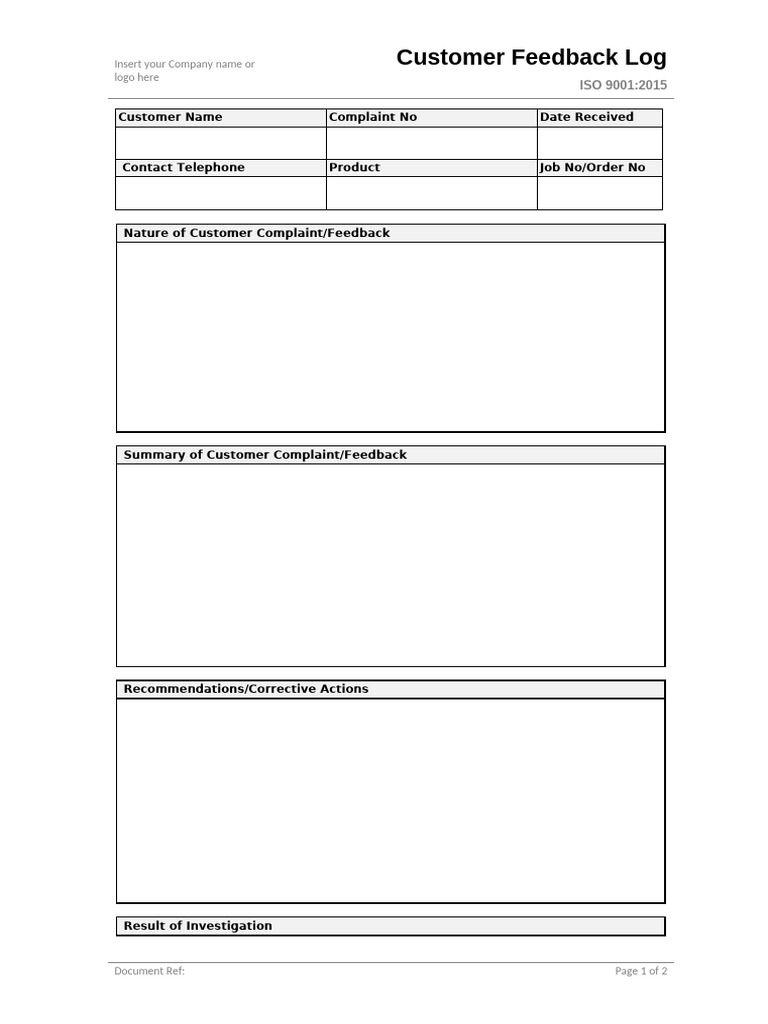 Insert your Company name or logo here

Customer Feedback Log

ISO 9001:2015

| Customer Name | Complaint No | Date Received |
|---|---|---|
| | | |
| Contact Telephone | Product | Job No/Order No |
| | | |

Nature of Customer Complaint/Feedback

Summary of Customer Complaint/Feedback

Recommendations/Corrective Actions

Result of Investigation

Document Ref:

Page 1 of 2